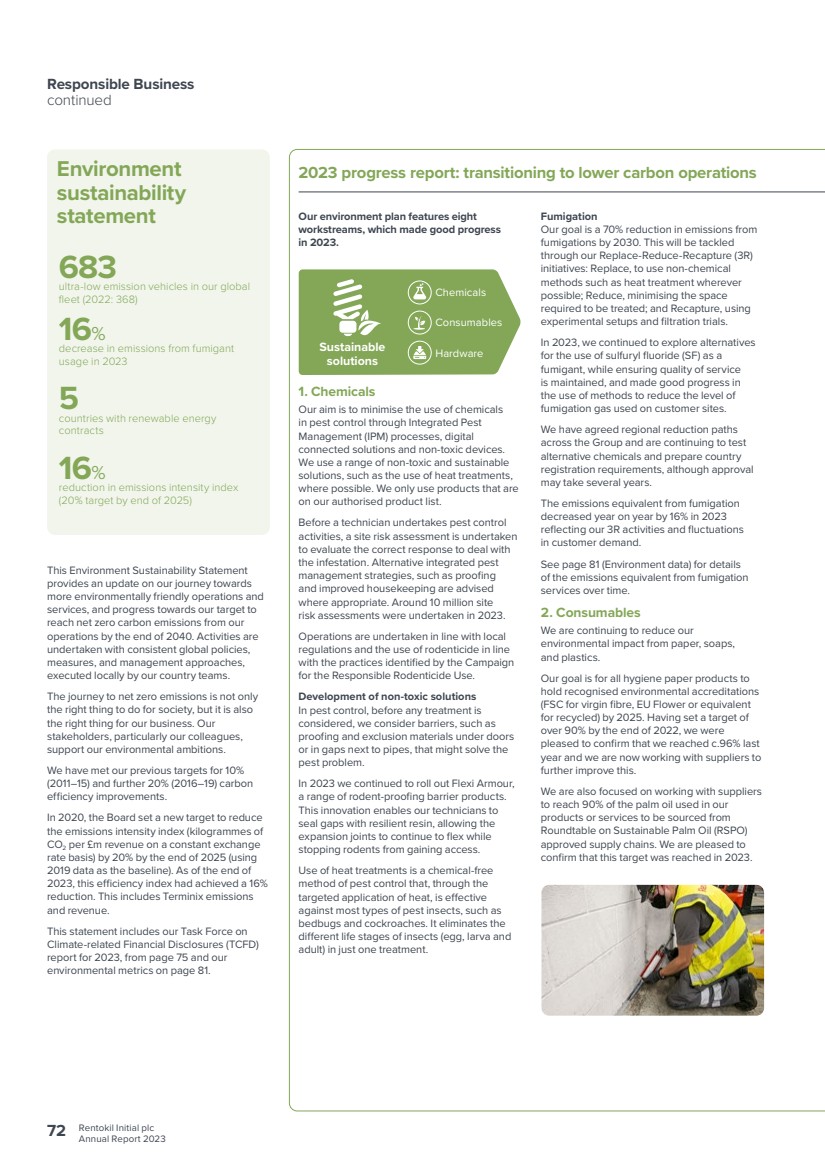 Responsible Business
continued

Environment sustainability statement

683
ultra-low emission vehicles in our global fleet (2022: 368)

16%
decrease in emissions from fumigant usage in 2023

5
countries with renewable energy contracts

16%
reduction in emissions intensity index (20% target by end of 2025)

This Environment Sustainability Statement provides an update on our journey towards more environmentally friendly operations and services, and progress towards our target to reach net zero carbon emissions from our operations by the end of 2040. Activities are undertaken with consistent global policies, measures, and management approaches, executed locally by our country teams.

The journey to net zero emissions is not only the right thing to do for society, but it is also the right thing for our business. Our stakeholders, particularly our colleagues, support our environmental ambitions.

We have met our previous targets for 10% (2011–15) and further 20% (2016–19) carbon efficiency improvements.

In 2020, the Board set a new target to reduce the emissions intensity index (kilogrammes of $CO_2$ per £m revenue on a constant exchange rate basis) by 20% by the end of 2025 (using 2019 data as the baseline). As of the end of 2023, this efficiency index had achieved a 16% reduction. This includes Terminix emissions and revenue.

This statement includes our Task Force on Climate-related Financial Disclosures (TCFD) report for 2023, from page 75 and our environmental metrics on page 81.

2023 progress report: transitioning to lower carbon operations

Our environment plan features eight workstreams, which made good progress in 2023.

Sustainable solutions
Chemicals
Consumables
Hardware

1. Chemicals
Our aim is to minimise the use of chemicals in pest control through Integrated Pest Management (IPM) processes, digital connected solutions and non-toxic devices. We use a range of non-toxic and sustainable solutions, such as the use of heat treatments, where possible. We only use products that are on our authorised product list.

Before a technician undertakes pest control activities, a site risk assessment is undertaken to evaluate the correct response to deal with the infestation. Alternative integrated pest management strategies, such as proofing and improved housekeeping are advised where appropriate. Around 10 million site risk assessments were undertaken in 2023.

Operations are undertaken in line with local regulations and the use of rodenticide in line with the practices identified by the Campaign for the Responsible Rodenticide Use.

Development of non-toxic solutions
In pest control, before any treatment is considered, we consider barriers, such as proofing and exclusion materials under doors or in gaps next to pipes, that might solve the pest problem.

In 2023 we continued to roll out Flexi Armour, a range of rodent-proofing barrier products. This innovation enables our technicians to seal gaps with resilient resin, allowing the expansion joints to continue to flex while stopping rodents from gaining access.

Use of heat treatments is a chemical-free method of pest control that, through the targeted application of heat, is effective against most types of pest insects, such as bedbugs and cockroaches. It eliminates the different life stages of insects (egg, larva and adult) in just one treatment.

Fumigation
Our goal is a 70% reduction in emissions from fumigations by 2030. This will be tackled through our Replace-Reduce-Recapture (3R) initiatives: Replace, to use non-chemical methods such as heat treatment wherever possible; Reduce, minimising the space required to be treated; and Recapture, using experimental setups and filtration trials.

In 2023, we continued to explore alternatives for the use of sulfuryl fluoride (SF) as a fumigant, while ensuring quality of service is maintained, and made good progress in the use of methods to reduce the level of fumigation gas used on customer sites.

We have agreed regional reduction paths across the Group and are continuing to test alternative chemicals and prepare country registration requirements, although approval may take several years.

The emissions equivalent from fumigation decreased year on year by 16% in 2023 reflecting our 3R activities and fluctuations in customer demand.

See page 81 (Environment data) for details of the emissions equivalent from fumigation services over time.

2. Consumables
We are continuing to reduce our environmental impact from paper, soaps, and plastics.

Our goal is for all hygiene paper products to hold recognised environmental accreditations (FSC for virgin fibre, EU Flower or equivalent for recycled) by 2025. Having set a target of over 90% by the end of 2022, we were pleased to confirm that we reached c.96% last year and we are now working with suppliers to further improve this.

We are also focused on working with suppliers to reach 90% of the palm oil used in our products or services to be sourced from Roundtable on Sustainable Palm Oil (RSPO) approved supply chains. We are pleased to confirm that this target was reached in 2023.

72 Rentokil Initial plc
Annual Report 2023